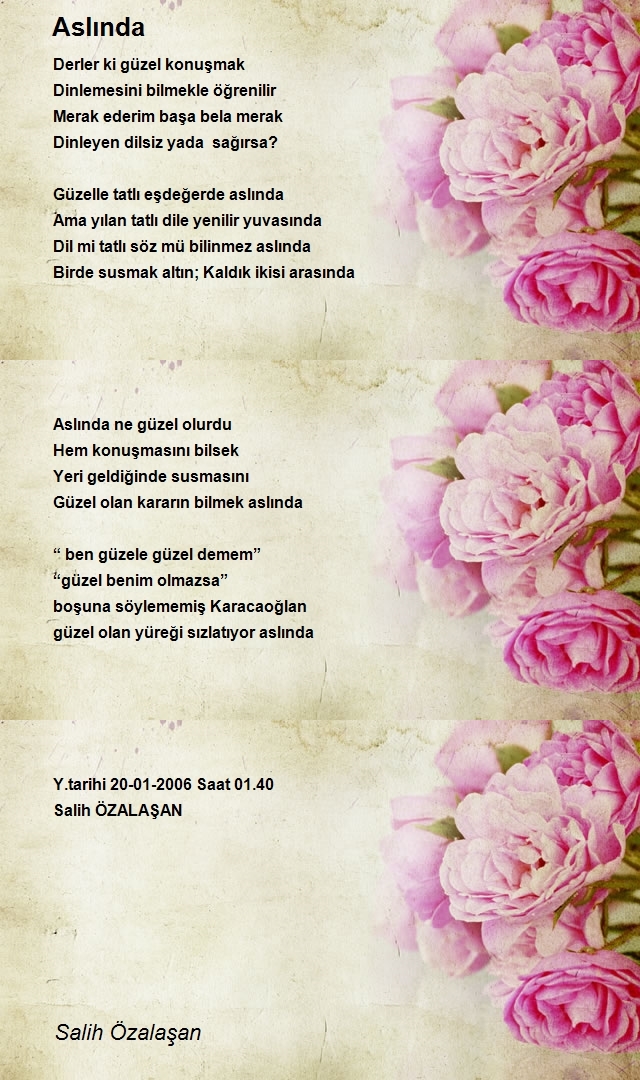 Aslında

Derler ki güzel konuşmak
Dinlemesini bilmekle öğrenilir
Merak ederim başa bela merak
Dinleyen dilsiz yada  sağırsa?

Güzelle tatlı eşdeğerde aslında
Ama yılan tatlı dile yenilir yuvasında
Dil mi tatlı söz mü bilinmez aslında
Birde susmak altın; Kaldık ikisi arasında

Aslında ne güzel olurdu
Hem konuşmasını bilsek
Yeri geldiğinde susmasını
Güzel olan kararın bilmek aslında

“ ben güzele güzel demem”
“güzel benim olmazsa”
boşuna söylememiş Karacaoğlan
güzel olan yüreği sızlatıyor aslında

Y.tarihi 20-01-2006 Saat 01.40
Salih ÖZALAŞAN

Salih Özalaşan